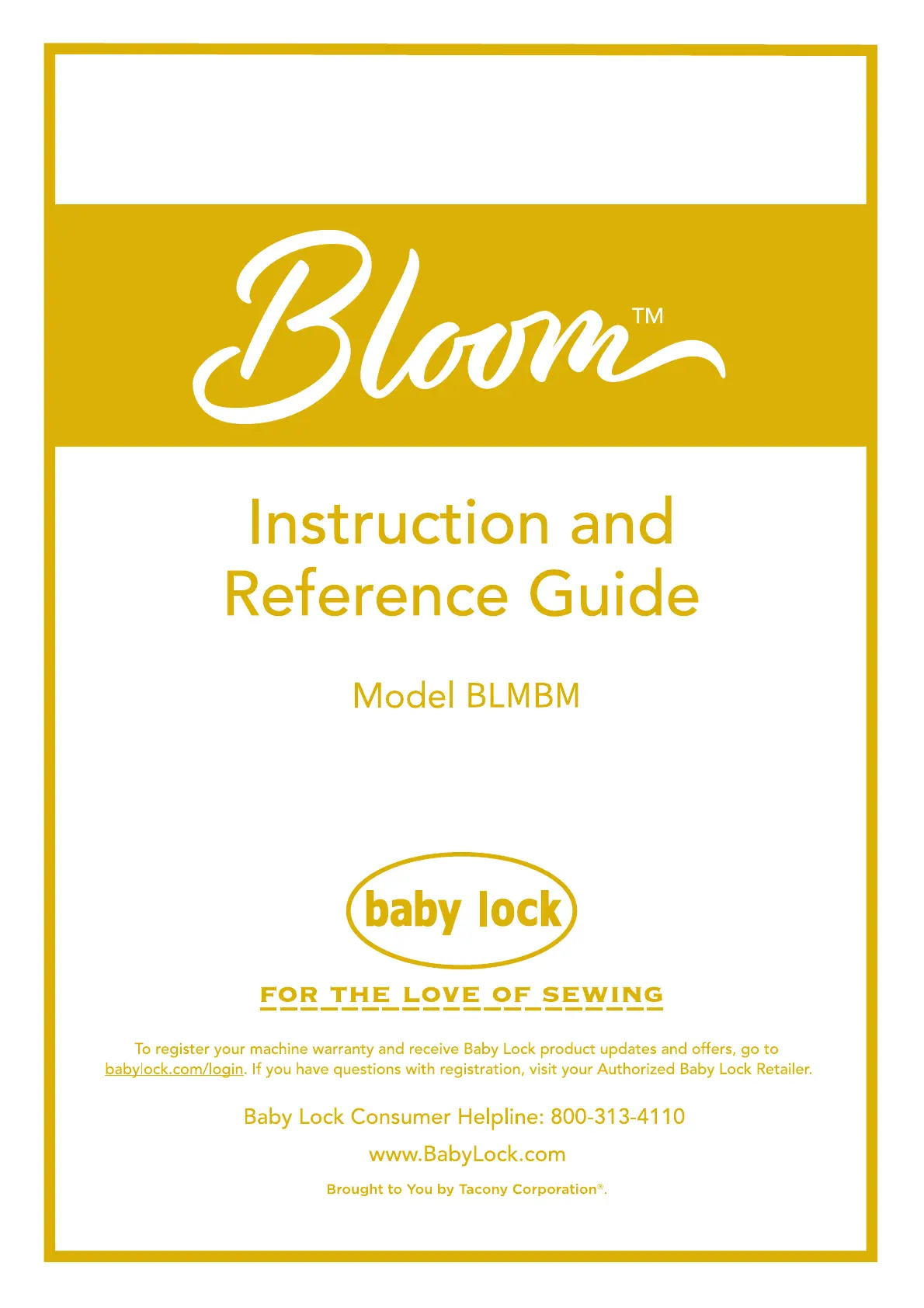 Bloom™

Instruction and Reference Guide

Model BLMBM

baby lock

FOR THE LOVE OF SEWING

To register your machine warranty and receive Baby Lock product updates and offers, go to babylock.com/login. If you have questions with registration, visit your Authorized Baby Lock Retailer.

Baby Lock Consumer Helpline: 800-313-4110

www.BabyLock.com

Brought to You by Tacony Corporation®.